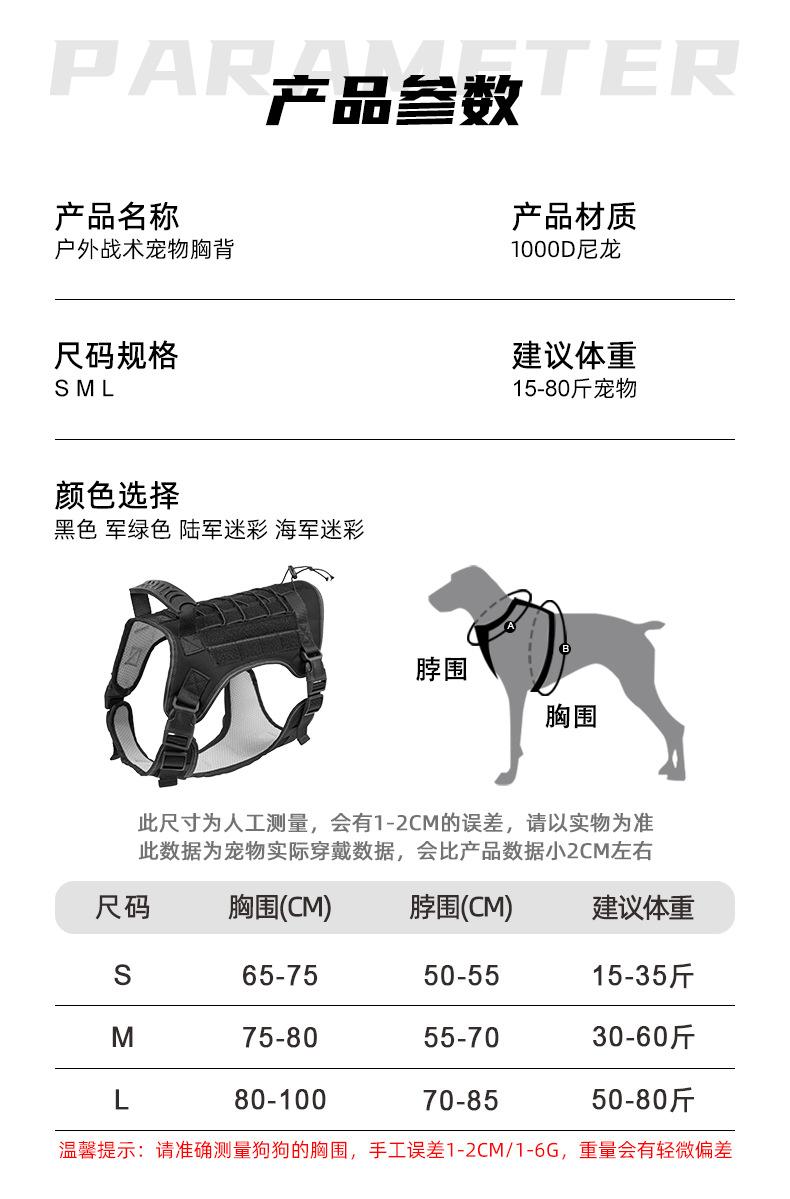 PARAMETER
产品参数

产品名称
户外战术宠物胸背

产品材质
1000D尼龙

尺码规格
S M L

建议体重
15-80斤宠物

颜色选择
黑色 军绿色 陆军迷彩 海军迷彩

A
B
脖围
胸围

此尺寸为人工测量，会有1-2CM的误差，请以实物为准
此数据为宠物实际穿戴数据，会比产品数据小2CM左右

| 尺码 | 胸围(CM) | 脖围(CM) | 建议体重 |
|---|---|---|---|
| S | 65-75 | 50-55 | 15-35斤 |
| M | 75-80 | 55-70 | 30-60斤 |
| L | 80-100 | 70-85 | 50-80斤 |

温馨提示：请准确测量狗狗的胸围，手工误差1-2CM/1-6G，重量会有轻微偏差